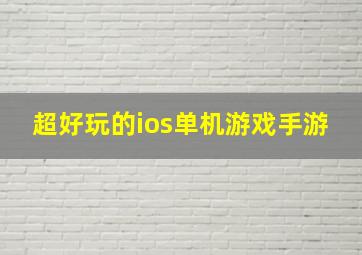 超好玩的ios单机游戏手游